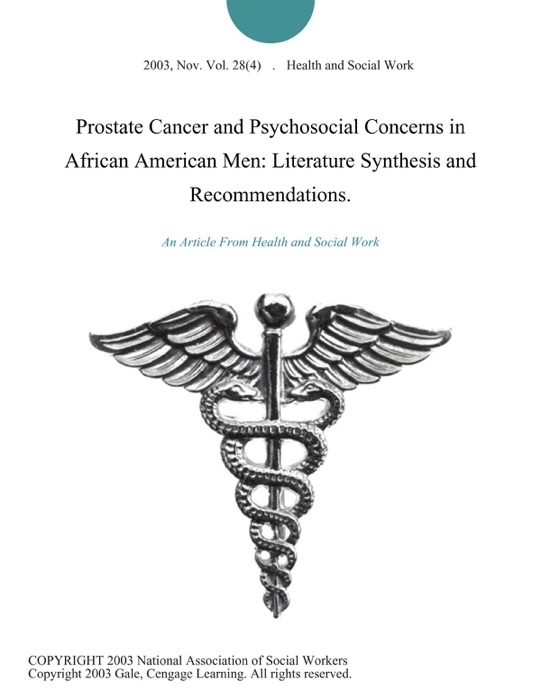 2003, Nov. Vol. 28(4) . Health and Social Work

Prostate Cancer and Psychosocial Concerns in African American Men: Literature Synthesis and Recommendations.

An Article From Health and Social Work

COPYRIGHT 2003 National Association of Social Workers
Copyright 2003 Gale, Cengage Learning. All rights reserved.